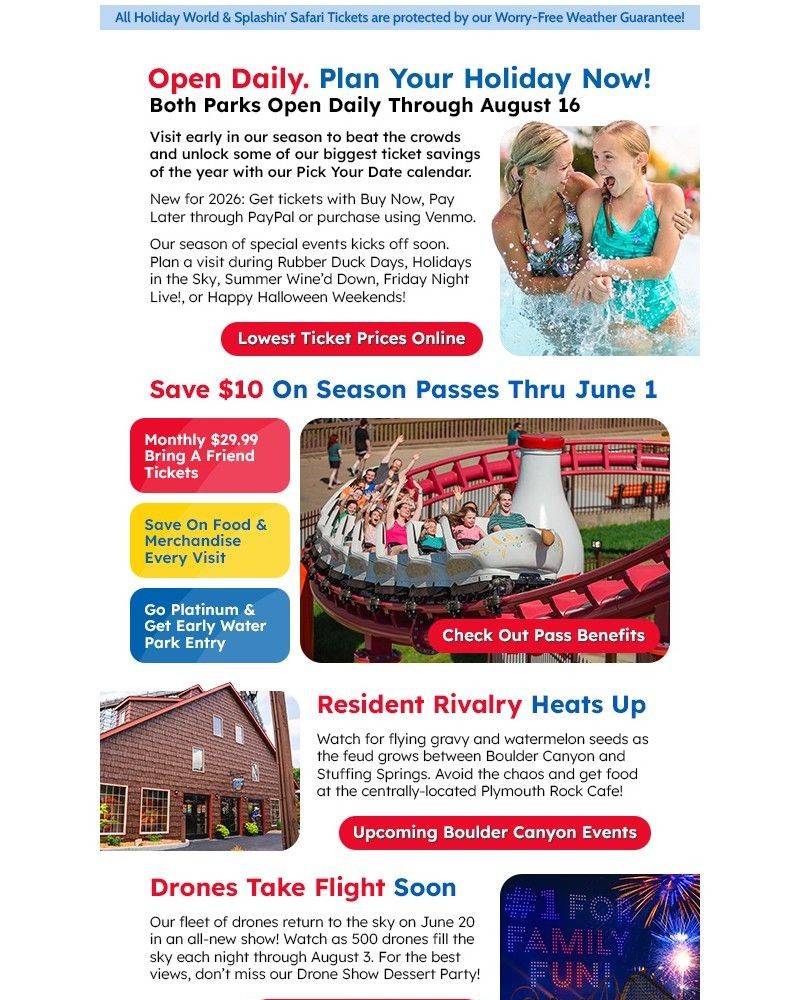 All Holiday World & Splashin' Safari Tickets are protected by our Worry-Free Weather Guarantee!

Open Daily. Plan Your Holiday Now!
Both Parks Open Daily Through August 16

Visit early in our season to beat the crowds and unlock some of our biggest ticket savings of the year with our Pick Your Date calendar.

New for 2026: Get tickets with Buy Now, Pay Later through PayPal or purchase using Venmo.

Our season of special events kicks off soon. Plan a visit during Rubber Duck Days, Holidays in the Sky, Summer Wine'd Down, Friday Night Live!, or Happy Halloween Weekends!

Lowest Ticket Prices Online

Save $10 On Season Passes Thru June 1

Monthly $29.99 Bring A Friend Tickets

Save On Food & Merchandise Every Visit

Go Platinum & Get Early Water Park Entry

Check Out Pass Benefits

Resident Rivalry Heats Up

Watch for flying gravy and watermelon seeds as the feud grows between Boulder Canyon and Stuffing Springs. Avoid the chaos and get food at the centrally-located Plymouth Rock Cafe!

Upcoming Boulder Canyon Events

Drones Take Flight Soon

Our fleet of drones return to the sky on June 20 in an all-new show! Watch as 500 drones fill the sky each night through August 3. For the best views, don't miss our Drone Show Dessert Party!

#1 FOR FAMILY FUN!